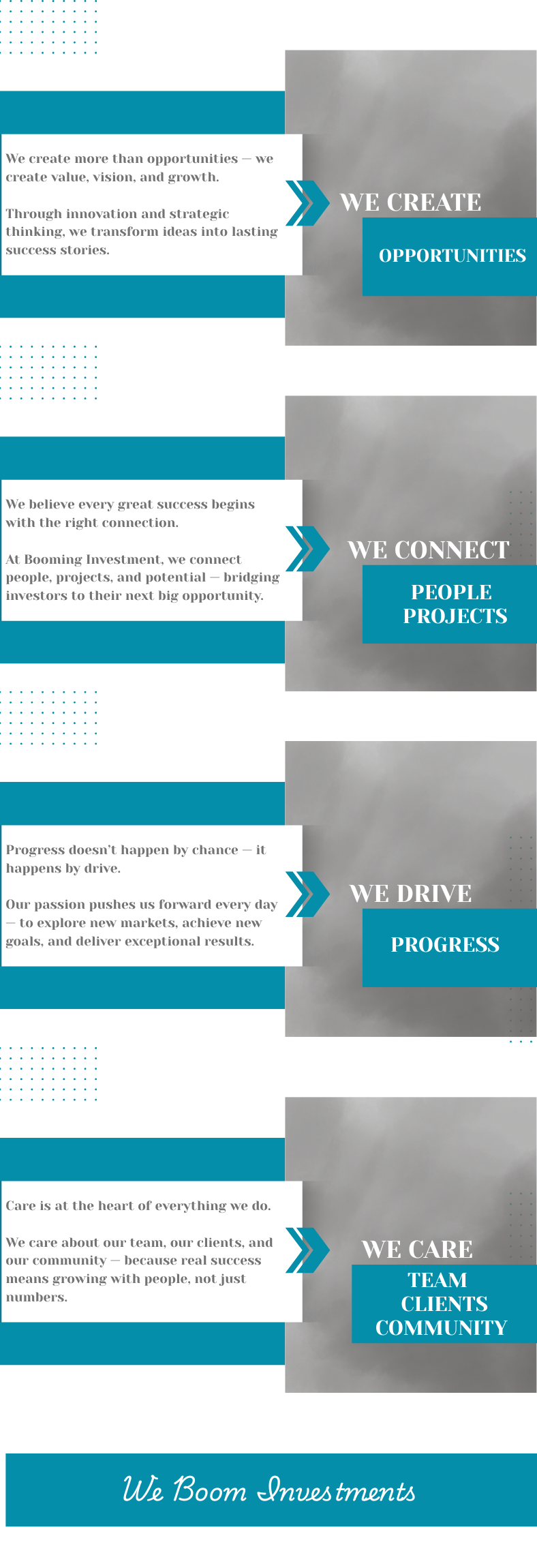 We create more than opportunities — we create value, vision, and growth.

Through innovation and strategic thinking, we transform ideas into lasting success stories.

WE CREATE

OPPORTUNITIES

We believe every great success begins with the right connection.

At Booming Investment, we connect people, projects, and potential — bridging investors to their next big opportunity.

WE CONNECT

PEOPLE
PROJECTS

Progress doesn't happen by chance — it happens by drive.

Our passion pushes us forward every day — to explore new markets, achieve new goals, and deliver exceptional results.

WE DRIVE

PROGRESS

Care is at the heart of everything we do.

We care about our team, our clients, and our community — because real success means growing with people, not just numbers.

WE CARE

TEAM
CLIENTS
COMMUNITY

We Boom Investments